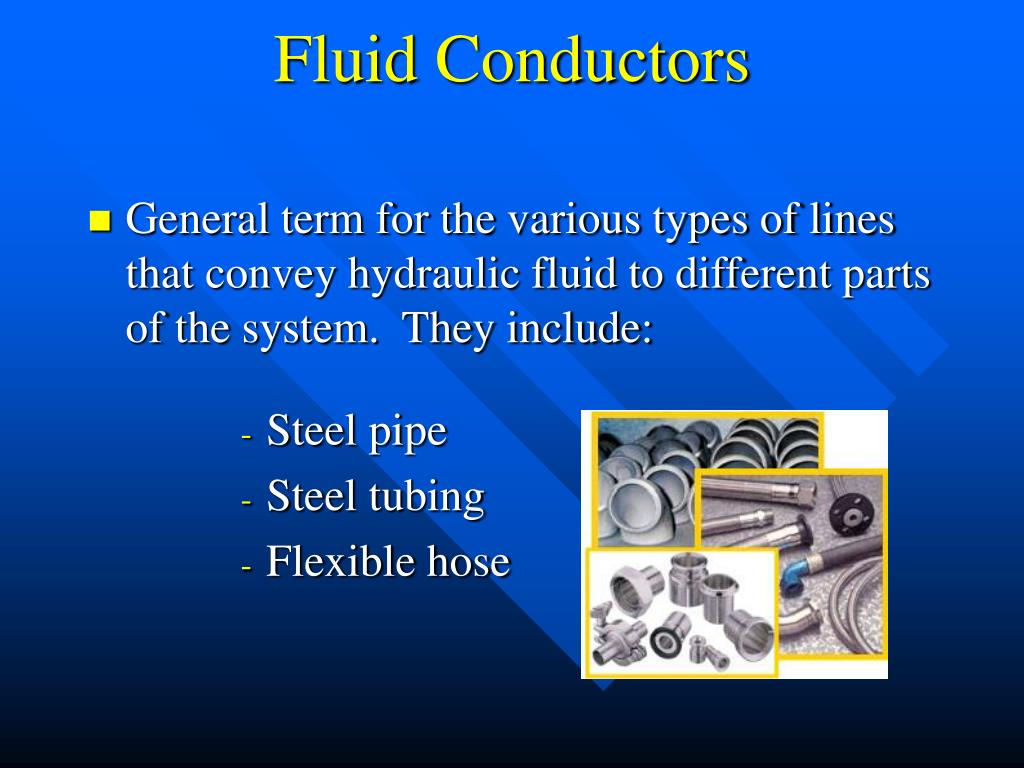 Fluid Conductors

General term for the various types of lines that convey hydraulic fluid to different parts of the system. They include:

- Steel pipe
- Steel tubing
- Flexible hose